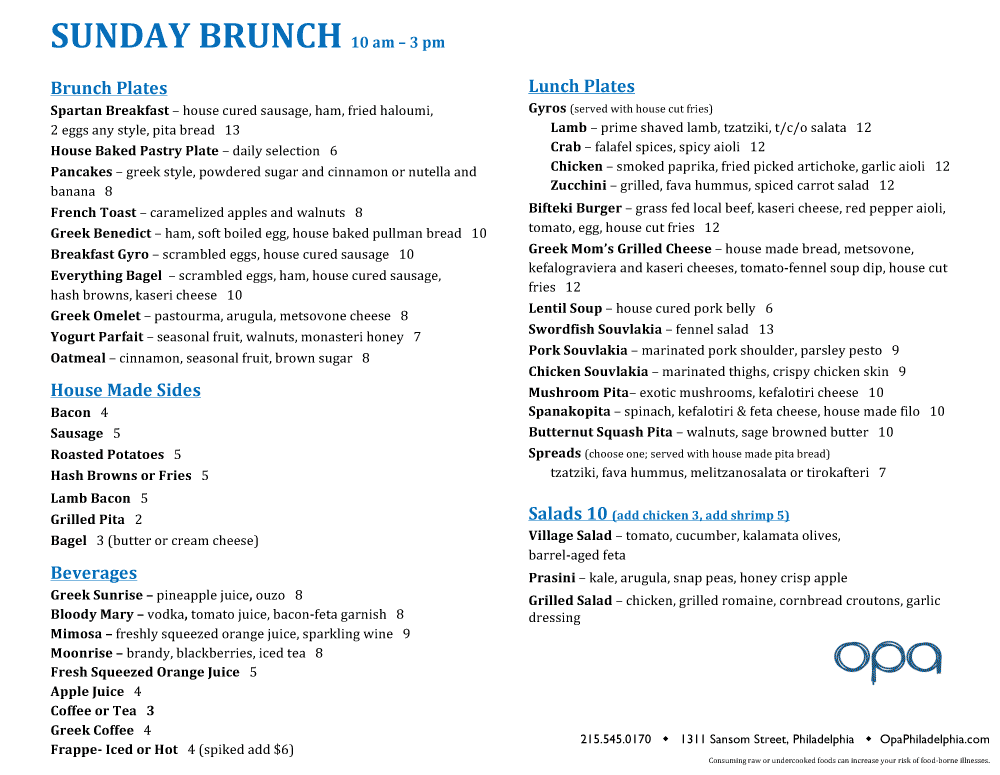 SUNDAY BRUNCH 10 am – 3 pm

Brunch Plates
Spartan Breakfast – house cured sausage, ham, fried haloumi, 2 eggs any style, pita bread 13
House Baked Pastry Plate – daily selection 6
Pancakes – greek style, powdered sugar and cinnamon or nutella and banana 8
French Toast – caramelized apples and walnuts 8
Greek Benedict – ham, soft boiled egg, house baked pullman bread 10
Breakfast Gyro – scrambled eggs, house cured sausage 10
Everything Bagel – scrambled eggs, ham, house cured sausage, hash browns, kaseri cheese 10
Greek Omelet – pastourma, arugula, metsovone cheese 8
Yogurt Parfait – seasonal fruit, walnuts, monasteri honey 7
Oatmeal – cinnamon, seasonal fruit, brown sugar 8

House Made Sides
Bacon 4
Sausage 5
Roasted Potatoes 5
Hash Browns or Fries 5
Lamb Bacon 5
Grilled Pita 2
Bagel 3 (butter or cream cheese)

Beverages
Greek Sunrise – pineapple juice, ouzo 8
Bloody Mary – vodka, tomato juice, bacon-feta garnish 8
Mimosa – freshly squeezed orange juice, sparkling wine 9
Moonrise – brandy, blackberries, iced tea 8
Fresh Squeezed Orange Juice 5
Apple Juice 4
Coffee or Tea 3
Greek Coffee 4
Frappe- Iced or Hot 4 (spiked add $6)

Lunch Plates
Gyros (served with house cut fries)
Lamb – prime shaved lamb, tzatziki, t/c/o salata 12
Crab – falafel spices, spicy aioli 12
Chicken – smoked paprika, fried picked artichoke, garlic aioli 12
Zucchini – grilled, fava hummus, spiced carrot salad 12
Bifteki Burger – grass fed local beef, kaseri cheese, red pepper aioli, tomato, egg, house cut fries 12
Greek Mom's Grilled Cheese – house made bread, metsovone, kefalograviera and kaseri cheeses, tomato-fennel soup dip, house cut fries 12
Lentil Soup – house cured pork belly 6
Swordfish Souvlakia – fennel salad 13
Pork Souvlakia – marinated pork shoulder, parsley pesto 9
Chicken Souvlakia – marinated thighs, crispy chicken skin 9
Mushroom Pita– exotic mushrooms, kefalotiri cheese 10
Spanakopita – spinach, kefalotiri & feta cheese, house made filo 10
Butternut Squash Pita – walnuts, sage browned butter 10
Spreads (choose one; served with house made pita bread)
tzatziki, fava hummus, melitzanosalata or tirokafteri 7

Salads 10 (add chicken 3, add shrimp 5)
Village Salad – tomato, cucumber, kalamata olives, barrel-aged feta
Prasini – kale, arugula, snap peas, honey crisp apple
Grilled Salad – chicken, grilled romaine, cornbread croutons, garlic dressing

opa

215.545.0170 ◆ 1311 Sansom Street, Philadelphia ◆ OpaPhiladelphia.com
Consuming raw or undercooked foods can increase your risk of food-borne illnesses.